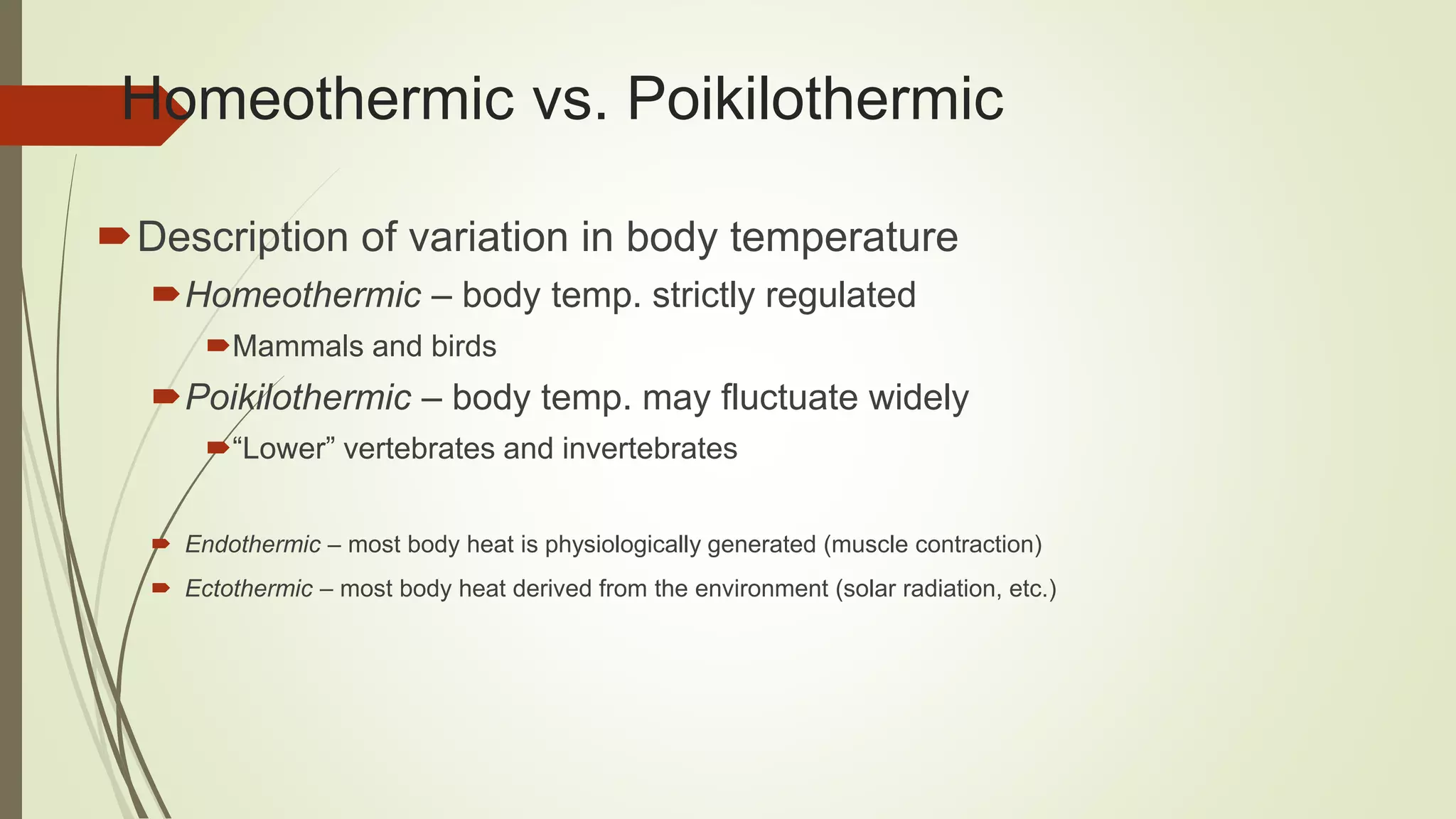 Homeothermic vs. Poikilothermic

Description of variation in body temperature

Homeothermic – body temp. strictly regulated

Mammals and birds

Poikilothermic – body temp. may fluctuate widely

“Lower” vertebrates and invertebrates

Endothermic – most body heat is physiologically generated (muscle contraction)

Ectothermic – most body heat derived from the environment (solar radiation, etc.)